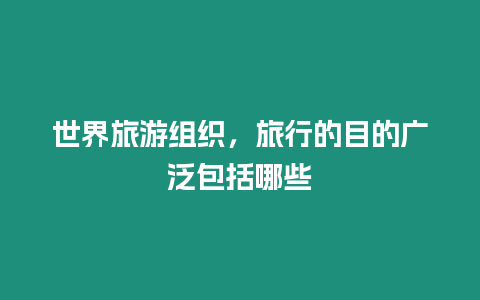 世界旅游组织，旅行的目的广泛包括哪些